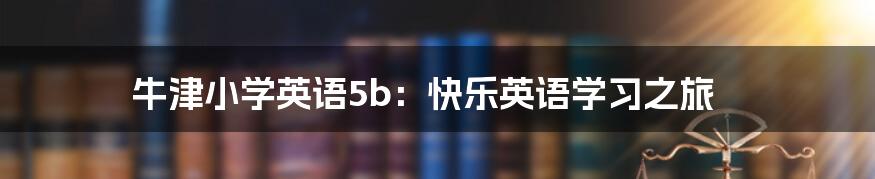 牛津小学英语5b：快乐英语学习之旅